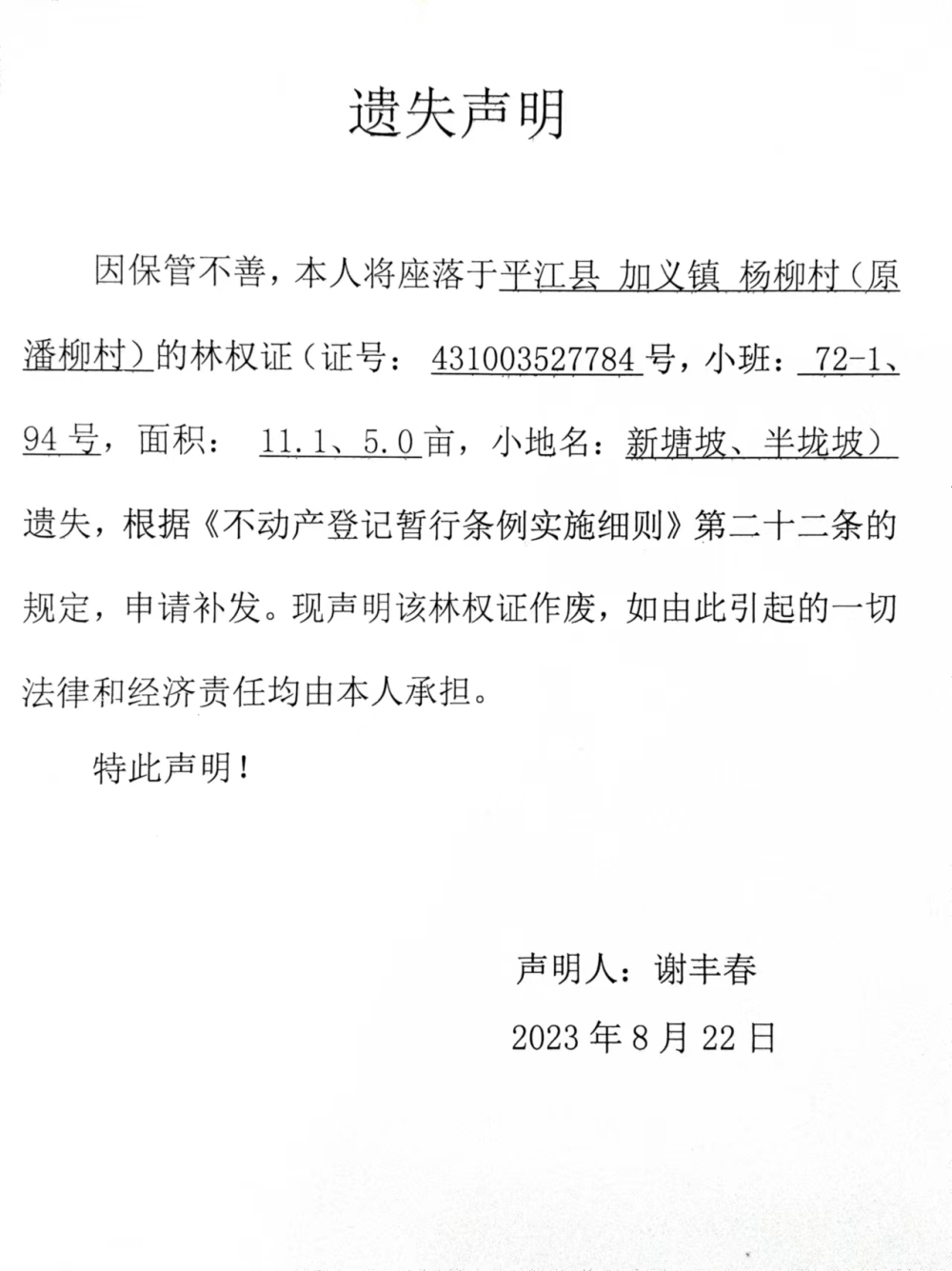 遗失声明

因保管不善，本人将座落于平江县 加义镇 杨柳村（原潘柳村）的林权证（证号： 431003527784 号，小班： 72-1、94 号，面积： 11.1、5.0 亩，小地名：新塘坡、半垅坡）遗失，根据《不动产登记暂行条例实施细则》第二十二条的规定，申请补发。现声明该林权证作废，如由此引起的一切法律和经济责任均由本人承担。

特此声明！

声明人：谢丰春

2023 年 8 月 22 日